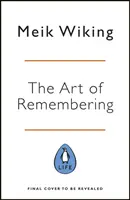 Meik Wiking

The Art of Remembering

LIFE

FINAL COVER TO BE REVEALED